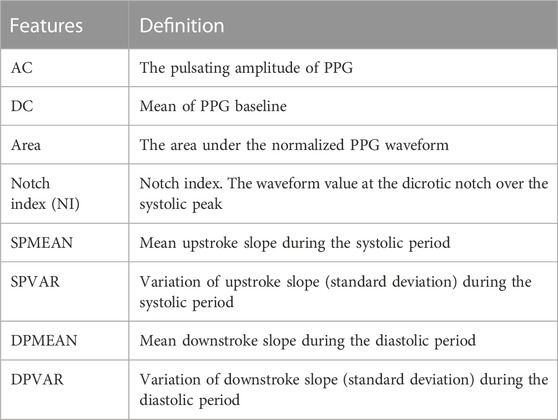 | Features | Definition |
|---|---|
| AC | The pulsating amplitude of PPG |
| DC | Mean of PPG baseline |
| Area | The area under the normalized PPG waveform |
| Notch index (NI) | Notch index. The waveform value at the dicrotic notch over the systolic peak |
| SPMEAN | Mean upstroke slope during the systolic period |
| SPVAR | Variation of upstroke slope (standard deviation) during the systolic period |
| DPMEAN | Mean downstroke slope during the diastolic period |
| DPVAR | Variation of downstroke slope (standard deviation) during the diastolic period |